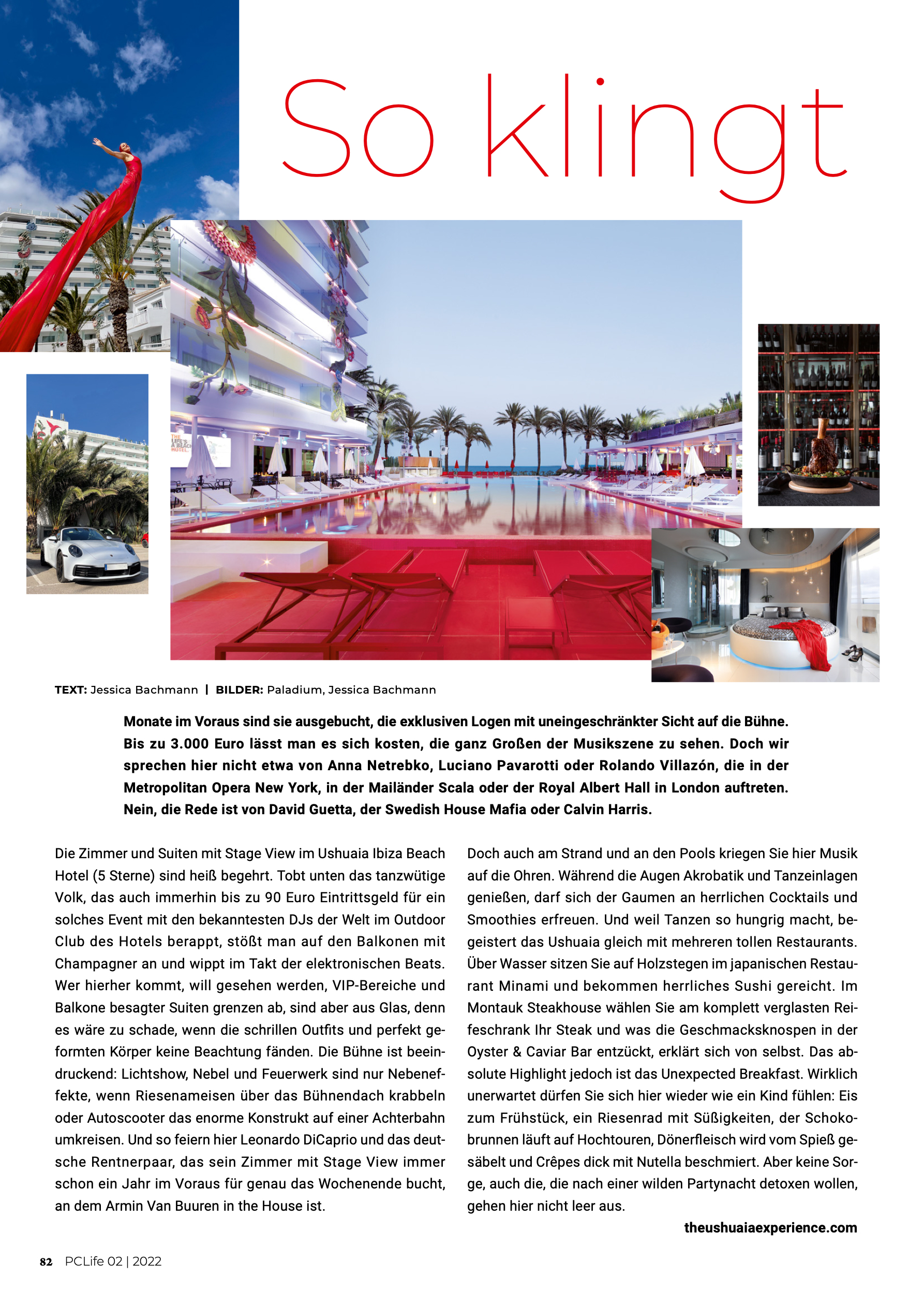 So klingt

TEXT: Jessica Bachmann | BILDER: Paladium, Jessica Bachmann

Monate im Voraus sind sie ausgebucht, die exklusiven Logen mit uneingeschränkter Sicht auf die Bühne. Bis zu 3.000 Euro lässt man es sich kosten, die ganz Großen der Musikszene zu sehen. Doch wir sprechen hier nicht etwa von Anna Netrebko, Luciano Pavarotti oder Rolando Villazón, die in der Metropolitan Opera New York, in der Mailänder Scala oder der Royal Albert Hall in London auftreten. Nein, die Rede ist von David Guetta, der Swedish House Mafia oder Calvin Harris.

Die Zimmer und Suiten mit Stage View im Ushuaia Ibiza Beach Hotel (5 Sterne) sind heiß begehrt. Tobt unten das tanzwütige Volk, das auch immerhin bis zu 90 Euro Eintrittsgeld für ein solches Event mit den bekanntesten DJs der Welt im Outdoor Club des Hotels berappt, stößt man auf den Balkonen mit Champagner an und wippt im Takt der elektronischen Beats. Wer hierher kommt, will gesehen werden, VIP-Bereiche und Balkone besagter Suiten grenzen ab, sind aber aus Glas, denn es wäre zu schade, wenn die schrillen Outfits und perfekt geformten Körper keine Beachtung fänden. Die Bühne ist beeindruckend: Lichtshow, Nebel und Feuerwerk sind nur Nebeneffekte, wenn Riesenameisen über das Bühnendach krabbeln oder Autoscooter das enorme Konstrukt auf einer Achterbahn umkreisen. Und so feiern hier Leonardo DiCaprio und das deutsche Rentnerpaar, das sein Zimmer mit Stage View immer schon ein Jahr im Voraus für genau das Wochenende bucht, an dem Armin Van Buuren in the House ist.

Doch auch am Strand und an den Pools kriegen Sie hier Musik auf die Ohren. Während die Augen Akrobatik und Tanzeinlagen genießen, darf sich der Gaumen an herrlichen Cocktails und Smoothies erfreuen. Und weil Tanzen so hungrig macht, begeistert das Ushuaia gleich mit mehreren tollen Restaurants. Über Wasser sitzen Sie auf Holzstegen im japanischen Restaurant Minami und bekommen herrliches Sushi gereicht. Im Montauk Steakhouse wählen Sie am komplett verglasten Reifeschrank Ihr Steak und was die Geschmacksknospen in der Oyster & Caviar Bar entzückt, erklärt sich von selbst. Das absolute Highlight jedoch ist das Unexpected Breakfast. Wirklich unerwartet dürfen Sie sich hier wieder wie ein Kind fühlen: Eis zum Frühstück, ein Riesenrad mit Süßigkeiten, der Schokobrunnen läuft auf Hochtouren, Dönerfleisch wird vom Spieß gesäbelt und Crêpes dick mit Nutella beschmiert. Aber keine Sorge, auch die, die nach einer wilden Partynacht detoxen wollen, gehen hier nicht leer aus.

theushuaiaexperience.com

82 PCLife 02 | 2022